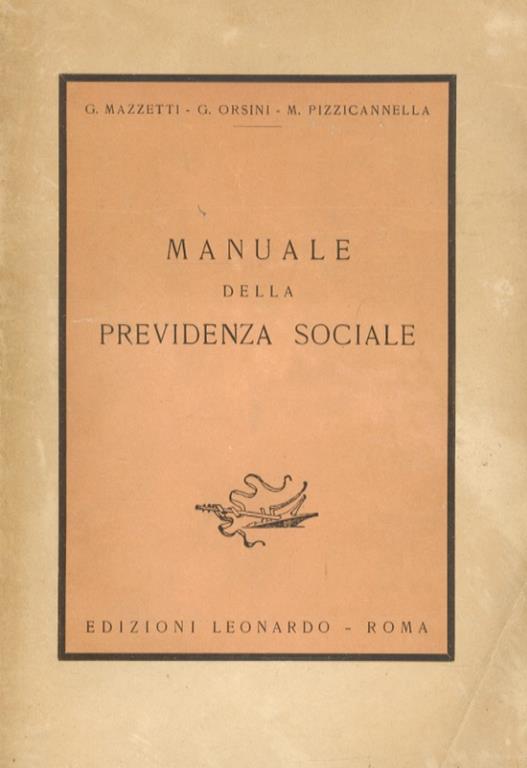 G. MAZZETTI - G. ORSINI - M. PIZZICANNELLA

MANUALE
DELLA
PREVIDENZA SOCIALE

EDIZIONI LEONARDO - ROMA